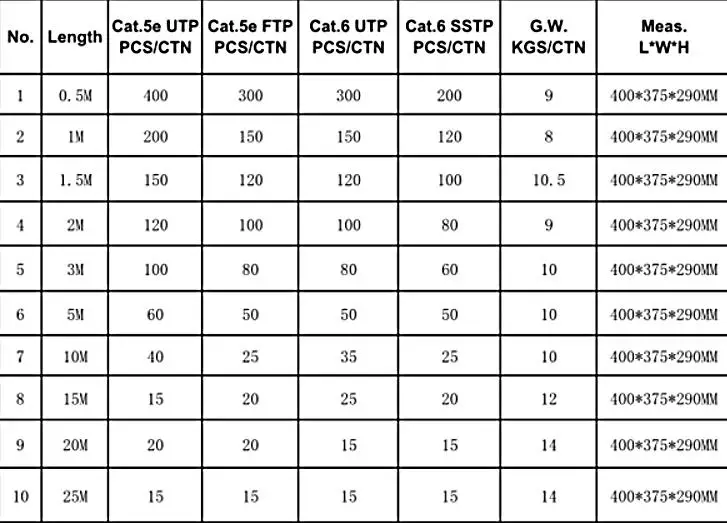 | No. | Length | Cat.5e UTP PCS/CTN | Cat.5e FTP PCS/CTN | Cat.6 UTP PCS/CTN | Cat.6 SSTP PCS/CTN | G.W. KGS/CTN | Meas. L*W*H |
|---|---|---|---|---|---|---|---|
| 1 | 0.5M | 400 | 300 | 300 | 200 | 9 | 400*375*290MM |
| 2 | 1M | 200 | 150 | 150 | 120 | 8 | 400*375*290MM |
| 3 | 1.5M | 150 | 120 | 120 | 100 | 10.5 | 400*375*290MM |
| 4 | 2M | 120 | 100 | 100 | 80 | 9 | 400*375*290MM |
| 5 | 3M | 100 | 80 | 80 | 60 | 10 | 400*375*290MM |
| 6 | 5M | 60 | 50 | 50 | 50 | 10 | 400*375*290MM |
| 7 | 10M | 40 | 25 | 35 | 25 | 10 | 400*375*290MM |
| 8 | 15M | 15 | 20 | 25 | 20 | 12 | 400*375*290MM |
| 9 | 20M | 20 | 20 | 15 | 15 | 14 | 400*375*290MM |
| 10 | 25M | 15 | 15 | 15 | 15 | 14 | 400*375*290MM |